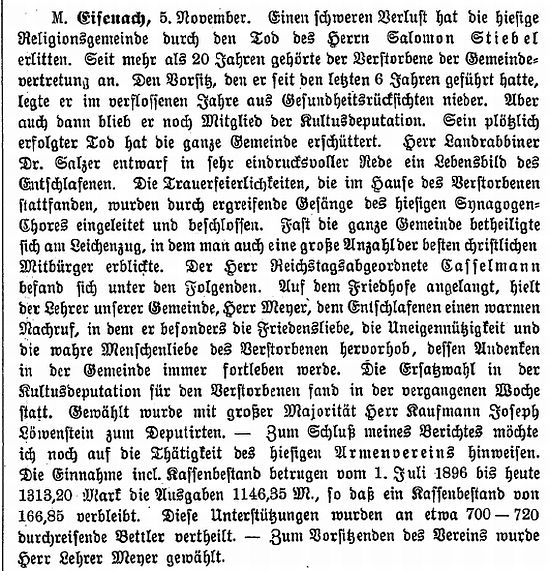 M. Eisenach, 5. November. Einen schweren Verlust hat die hiesige Religionsgemeinde durch den Tod des Herrn Salomon Stiebel erlitten. Seit mehr als 20 Jahren gehörte der Verstorbene der Gemeindevertretung an. Den Vorsitz, den er seit den letzten 6 Jahren geführt hatte, legte er im verflossenen Jahre aus Gesundheitsrücksichten nieder. Aber auch dann blieb er noch Mitglied der Kultusdeputation. Sein plötzlich erfolgter Tod hat die ganze Gemeinde erschüttert. Herr Landrabbiner Dr. Salzer entwarf in sehr eindrucksvoller Rede ein Lebensbild des Entschlafenen. Die Trauerfeierlichkeiten, die im Hause des Verstorbenen stattfanden, wurden durch ergreifende Gesänge des hiesigen Synagogen-Chores eingeleitet und beschlossen. Fast die ganze Gemeinde betheiligte sich am Leichenzug, in dem man auch eine große Anzahl der besten christlichen Mitbürger erblickte. Der Herr Reichstagsabgeordnete Casselmann befand sich unter den Folgenden. Auf dem Friedhofe angelangt, hielt der Lehrer unserer Gemeinde, Herr Meyer, dem Entschlafenen einen warmen Nachruf, in dem er besonders die Friedensliebe, die Uneigennützigkeit und die wahre Menschenliebe des Verstorbenen hervorhob, dessen Andenken in der Gemeinde immer fortleben werde. Die Ersatzwahl in der Kultusdeputation für den Verstorbenen fand in der vergangenen Woche statt. Gewählt wurde mit großer Majorität Herr Kaufmann Joseph Löwenstein zum Deputirten. — Zum Schluß meines Berichtes möchte ich noch auf die Thätigkeit des hiesigen Armenvereins hinweisen. Die Einnahme incl. Kassenbestand betrugen vom 1. Juli 1896 bis heute 1313,20 Mark die Ausgaben 1146,35 M., so daß ein Kassenbestand von 166,85 verbleibt. Diese Unterstützungen wurden an etwa 700 — 720 durchreisende Bettler vertheilt. — Zum Vorsitzenden des Vereins wurde Herr Lehrer Meyer gewählt.